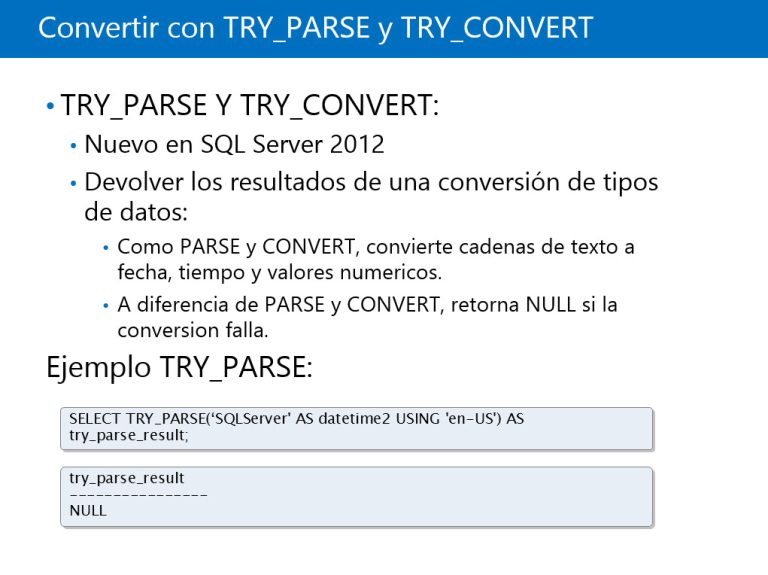 Convertir con TRY_PARSE y TRY_CONVERT

• TRY_PARSE Y TRY_CONVERT:
  • Nuevo en SQL Server 2012
  • Devolver los resultados de una conversión de tipos de datos:
    • Como PARSE y CONVERT, convierte cadenas de texto a fecha, tiempo y valores numericos.
    • A diferencia de PARSE y CONVERT, retorna NULL si la conversion falla.

Ejemplo TRY_PARSE:

SELECT TRY_PARSE(‘SQLServer' AS datetime2 USING 'en-US') AS try_parse_result;

try_parse_result
----------------
NULL